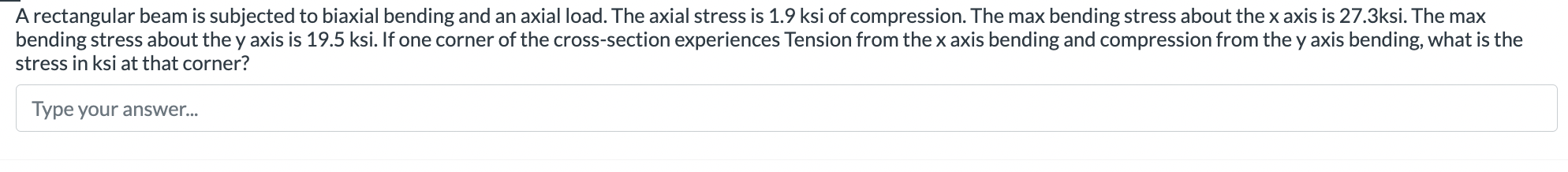 A rectangular beam is subjected to biaxial bending and an axial load. The axial stress is 1.9 ksi of compression. The max bending stress about the x axis is 27.3ksi. The max bending stress about the y axis is 19.5 ksi. If one corner of the cross-section experiences Tension from the x axis bending and compression from the y axis bending, what is the stress in ksi at that corner?

Type your answer...